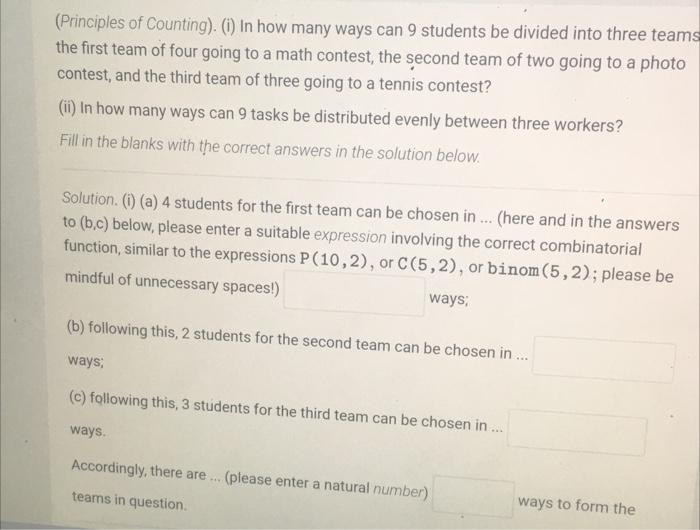 (Principles of Counting). (i) In how many ways can 9 students be divided into three teams the first team of four going to a math contest, the second team of two going to a photo contest, and the third team of three going to a tennis contest?

(ii) In how many ways can 9 tasks be distributed evenly between three workers?

Fill in the blanks with the correct answers in the solution below.

Solution. (i) (a) 4 students for the first team can be chosen in ... (here and in the answers to (b,c) below, please enter a suitable expression involving the correct combinatorial function, similar to the expressions P(10,2), or C(5,2), or binom(5,2); please be mindful of unnecessary spaces!) ways;

(b) following this, 2 students for the second team can be chosen in ... ways;

(c) following this, 3 students for the third team can be chosen in ... ways.

Accordingly, there are ... (please enter a natural number) ways to form the teams in question.